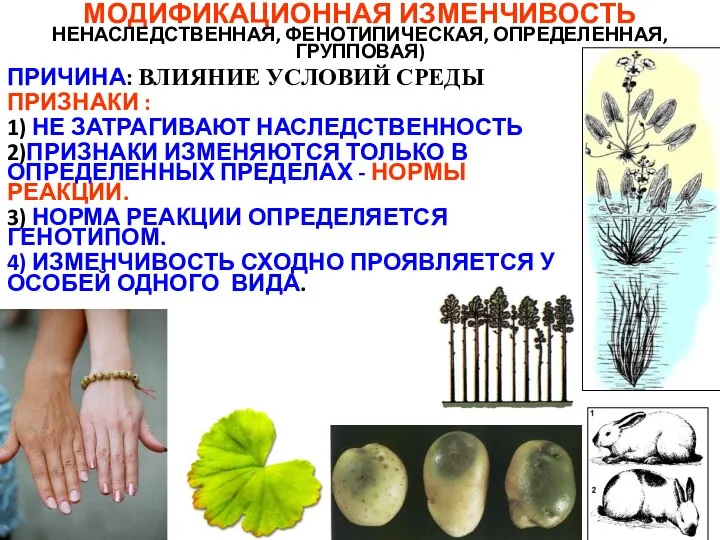 МОДИФИКАЦИОННАЯ ИЗМЕНЧИВОСТЬ
НЕНАСЛЕДСТВЕННАЯ, ФЕНОТИПИЧЕСКАЯ, ОПРЕДЕЛЕННАЯ, ГРУППОВАЯ)

ПРИЧИНА: ВЛИЯНИЕ УСЛОВИЙ СРЕДЫ

ПРИЗНАКИ :

1) НЕ ЗАТРАГИВАЮТ НАСЛЕДСТВЕННОСТЬ

2)ПРИЗНАКИ ИЗМЕНЯЮТСЯ ТОЛЬКО В ОПРЕДЕЛЕННЫХ ПРЕДЕЛАХ - НОРМЫ РЕАКЦИИ.

3) НОРМА РЕАКЦИИ ОПРЕДЕЛЯЕТСЯ ГЕНОТИПОМ.

4) ИЗМЕНЧИВОСТЬ СХОДНО ПРОЯВЛЯЕТСЯ У ОСОБЕЙ ОДНОГО ВИДА.

1

2